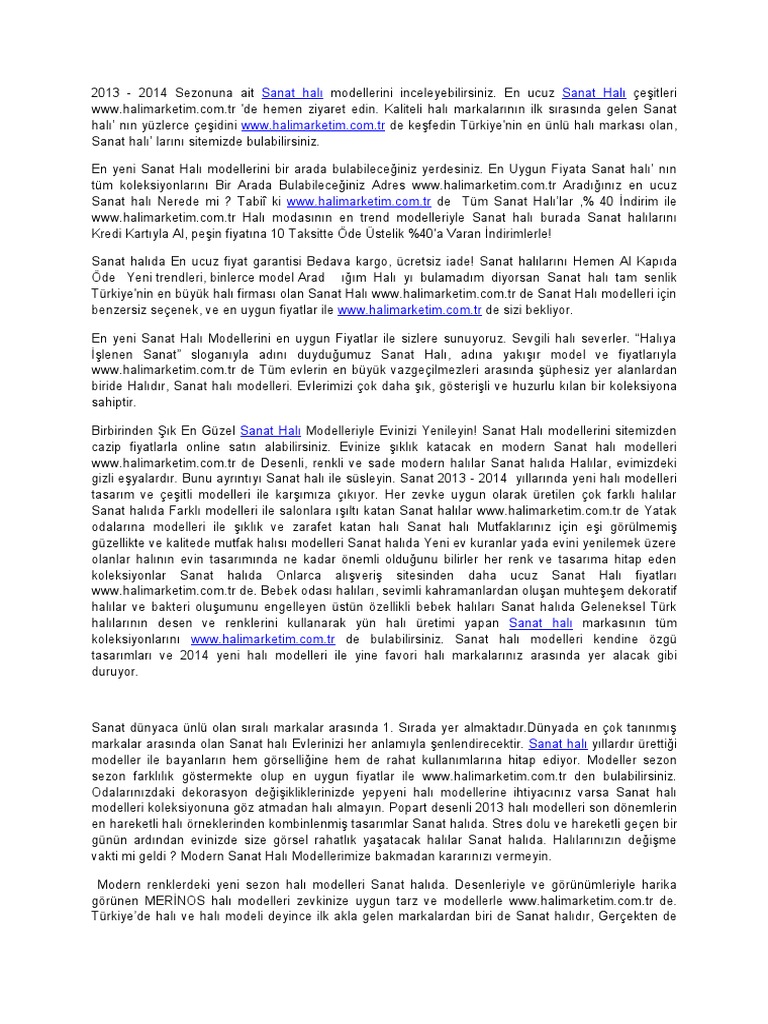 2013 - 2014 Sezonuna ait Sanat halı modellerini inceleyebilirsiniz. En ucuz Sanat Halı çeşitleri www.halimarketim.com.tr 'de hemen ziyaret edin. Kaliteli halı markalarının ilk sırasında gelen Sanat halı' nın yüzlerce çeşidini www.halimarketim.com.tr de keşfedin Türkiye'nin en ünlü halı markası olan, Sanat halı' larını sitemizde bulabilirsiniz.

En yeni Sanat Halı modellerini bir arada bulabileceğiniz yerdesiniz. En Uygun Fiyata Sanat halı' nın tüm koleksiyonlarını Bir Arada Bulabileceğiniz Adres www.halimarketim.com.tr Aradığınız en ucuz Sanat halı Nerede mi ? Tabiî ki www.halimarketim.com.tr de Tüm Sanat Halı'lar ,% 40 İndirim ile www.halimarketim.com.tr Halı modasının en trend modelleriyle Sanat halı burada Sanat halılarını Kredi Kartıyla Al, peşin fiyatına 10 Taksitte Öde Üstelik %40'a Varan İndirimlerle!

Sanat halıda En ucuz fiyat garantisi Bedava kargo, ücretsiz iade! Sanat halılarını Hemen Al Kapıda Öde Yeni trendleri, binlerce model Arad ığım Halı yı bulamadım diyorsan Sanat halı tam senlik Türkiye'nin en büyük halı firması olan Sanat Halı www.halimarketim.com.tr de Sanat Halı modelleri için benzersiz seçenek, ve en uygun fiyatlar ile www.halimarketim.com.tr de sizi bekliyor.

En yeni Sanat Halı Modellerini en uygun Fiyatlar ile sizlere sunuyoruz. Sevgili halı severler. "Halıya İşlenen Sanat" sloganıyla adını duyduğumuz Sanat Halı, adına yakışır model ve fiyatlarıyla www.halimarketim.com.tr de Tüm evlerin en büyük vazgeçilmezleri arasında şüphesiz yer alanlardan biride Halıdır, Sanat halı modelleri. Evlerimizi çok daha şık, gösterişli ve huzurlu kılan bir koleksiyona sahiptir.

Birbirinden Şık En Güzel Sanat Halı Modelleriyle Evinizi Yenileyin! Sanat Halı modellerini sitemizden cazip fiyatlarla online satın alabilirsiniz. Evinize şıklık katacak en modern Sanat halı modelleri www.halimarketim.com.tr de Desenli, renkli ve sade modern halılar Sanat halıda Halılar, evimizdeki gizli eşyalardır. Bunu ayrıntıyı Sanat halı ile süsleyin. Sanat 2013 - 2014 yıllarında yeni halı modelleri tasarım ve çeşitli modelleri ile karşımıza çıkıyor. Her zevke uygun olarak üretilen çok farklı halılar Sanat halıda Farklı modelleri ile salonlara ışıltı katan Sanat halılar www.halimarketim.com.tr de Yatak odalarına modelleri ile şıklık ve zarafet katan halı Sanat halı Mutfaklarınız için eşi görülmemiş güzellikte ve kalitede mutfak halısı modelleri Sanat halıda Yeni ev kuranlar yada evini yenilemek üzere olanlar halının evin tasarımında ne kadar önemli olduğunu bilirler her renk ve tasarıma hitap eden koleksiyonlar Sanat halıda Onlarca alışveriş sitesinden daha ucuz Sanat Halı fiyatları www.halimarketim.com.tr de. Bebek odası halıları, sevimli kahramanlardan oluşan muhteşem dekoratif halılar ve bakteri oluşumunu engelleyen üstün özellikli bebek halıları Sanat halıda Geleneksel Türk halılarının desen ve renklerini kullanarak yün halı üretimi yapan Sanat halı markasının tüm koleksiyonlarını www.halimarketim.com.tr de bulabilirsiniz. Sanat halı modelleri kendine özgü tasarımları ve 2014 yeni halı modelleri ile yine favori halı markalarınız arasında yer alacak gibi duruyor.

Sanat dünyaca ünlü olan sıralı markalar arasında 1. Sırada yer almaktadır.Dünyada en çok tanınmış markalar arasında olan Sanat halı Evlerinizi her anlamıyla şenlendirecektir. Sanat halı yıllardır ürettiği modeller ile bayanların hem görselliğine hem de rahat kullanımlarına hitap ediyor. Modeller sezon sezon farklılık göstermekte olup en uygun fiyatlar ile www.halimarketim.com.tr den bulabilirsiniz. Odalarınızdaki dekorasyon değişikliklerinizde yepyeni halı modellerine ihtiyacınız varsa Sanat halı modelleri koleksiyonuna göz atmadan halı almayın. Popart desenli 2013 halı modelleri son dönemlerin en hareketli halı örneklerinden kombinlenmiş tasarımlar Sanat halıda. Stres dolu ve hareketli geçen bir günün ardından evinizde size görsel rahatlık yaşatacak halılar Sanat halıda. Halılarınızın değişme vakti mi geldi ? Modern Sanat Halı Modellerimize bakmadan kararınızı vermeyin.

Modern renklerdeki yeni sezon halı modelleri Sanat halıda. Desenleriyle ve görünümleriyle harika görünen MERİNOS halı modelleri zevkinize uygun tarz ve modellerle www.halimarketim.com.tr de. Türkiye'de halı ve halı modeli deyince ilk akla gelen markalardan biri de Sanat halıdır, Gerçekten de